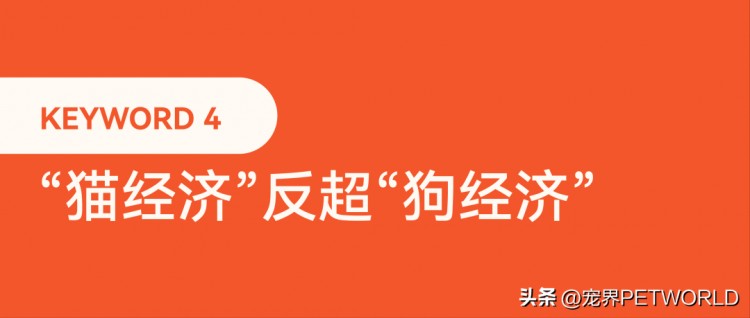 KEYWORD 4

“猫经济”反超“狗经济”

头条 @宠界PETWORLD